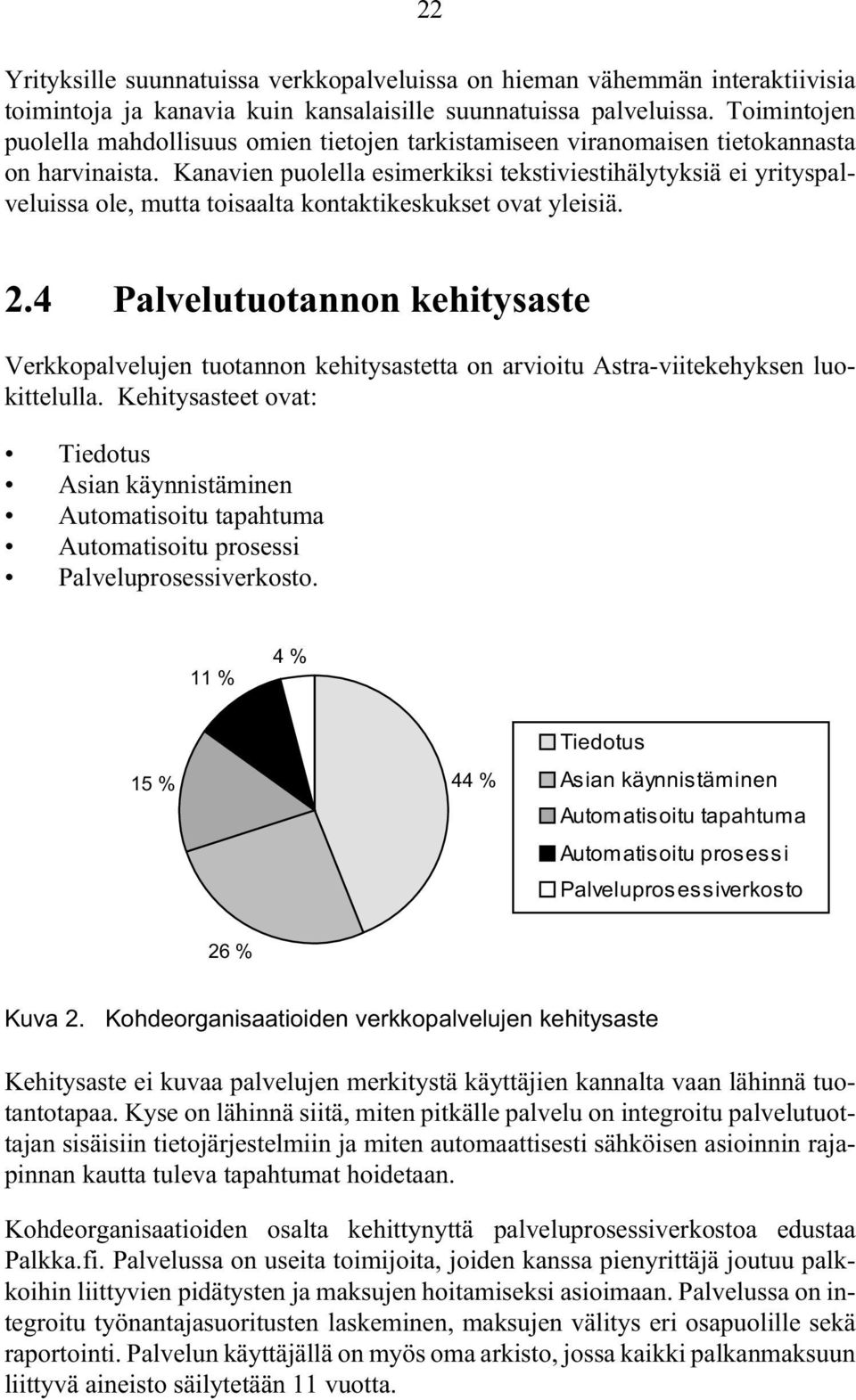 22

Yrityksille suunnatuissa verkkopalveluissa on hieman vähemmän interaktiivisia toimintoja ja kanavia kuin kansalaisille suunnatuissa palveluissa. Toimintojen puolella mahdollisuus omien tietojen tarkistamiseen viranomaisen tietokannasta on harvinaista. Kanavien puolella esimerkiksi tekstiviestihälytyksiä ei yrityspalveluissa ole, mutta toisaalta kontaktikeskukset ovat yleisiä.

2.4 Palvelutuotannon kehitysaste

Verkkopalvelujen tuotannon kehitysastetta on arvioitu Astra-viitekehyksen luokittelulla. Kehitysasteet ovat:

• Tiedotus
• Asian käynnistäminen
• Automatisoitu tapahtuma
• Automatisoitu prosessi
• Palveluprosessiverkosto.

4 %
11 %
15 %
44 %
26 %

Tiedotus
Asian käynnistäminen
Automatisoitu tapahtuma
Automatisoitu prosessi
Palveluprosessiverkosto

Kuva 2. Kohdeorganisaatioiden verkkopalvelujen kehitysaste

Kehitysaste ei kuvaa palvelujen merkitystä käyttäjien kannalta vaan lähinnä tuotantotapaa. Kyse on lähinnä siitä, miten pitkälle palvelu on integroitu palvelutuottajan sisäisiin tietojärjestelmiin ja miten automaattisesti sähköisen asioinnin rajapinnan kautta tuleva tapahtumat hoidetaan.

Kohdeorganisaatioiden osalta kehittynyttä palveluprosessiverkostoa edustaa Palkka.fi. Palvelussa on useita toimijoita, joiden kanssa pienyrittäjä joutuu palkkoihin liittyvien pidätysten ja maksujen hoitamiseksi asioimaan. Palvelussa on integroitu työnantajasuoritusten laskeminen, maksujen välitys eri osapuolille sekä raportointi. Palvelun käyttäjällä on myös oma arkisto, jossa kaikki palkanmaksuun liittyvä aineisto säilytetään 11 vuotta.